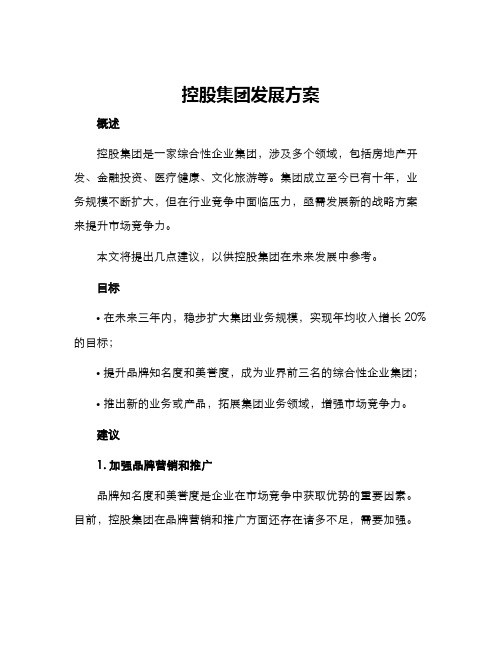 控股集团发展方案

概述

控股集团是一家综合性企业集团，涉及多个领域，包括房地产开发、金融投资、医疗健康、文化旅游等。集团成立至今已有十年，业务规模不断扩大，但在行业竞争中面临压力，亟需发展新的战略方案来提升市场竞争力。

本文将提出几点建议，以供控股集团在未来发展中参考。

目标

• 在未来三年内，稳步扩大集团业务规模，实现年均收入增长 20% 的目标；

• 提升品牌知名度和美誉度，成为业界前三名的综合性企业集团；

• 推出新的业务或产品，拓展集团业务领域，增强市场竞争力。

建议

1. 加强品牌营销和推广

品牌知名度和美誉度是企业在市场竞争中获取优势的重要因素。目前，控股集团在品牌营销和推广方面还存在诸多不足，需要加强。